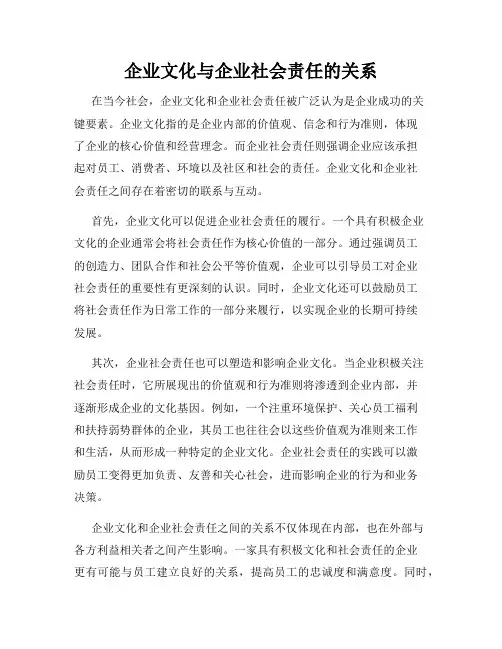 企业文化与企业社会责任的关系

在当今社会，企业文化和企业社会责任被广泛认为是企业成功的关键要素。企业文化指的是企业内部的价值观、信念和行为准则，体现了企业的核心价值和经营理念。而企业社会责任则强调企业应该承担起对员工、消费者、环境以及社区和社会的责任。企业文化和企业社会责任之间存在着密切的联系与互动。

首先，企业文化可以促进企业社会责任的履行。一个具有积极企业文化的企业通常会将社会责任作为核心价值的一部分。通过强调员工的创造力、团队合作和社会公平等价值观，企业可以引导员工对企业社会责任的重要性有更深刻的认识。同时，企业文化还可以鼓励员工将社会责任作为日常工作的一部分来履行，以实现企业的长期可持续发展。

其次，企业社会责任也可以塑造和影响企业文化。当企业积极关注社会责任时，它所展现出的价值观和行为准则将渗透到企业内部，并逐渐形成企业的文化基因。例如，一个注重环境保护、关心员工福利和扶持弱势群体的企业，其员工也往往会以这些价值观为准则来工作和生活，从而形成一种特定的企业文化。企业社会责任的实践可以激励员工变得更加负责、友善和关心社会，进而影响企业的行为和业务决策。

企业文化和企业社会责任之间的关系不仅体现在内部，也在外部与各方利益相关者之间产生影响。一家具有积极文化和社会责任的企业更有可能与员工建立良好的关系，提高员工的忠诚度和满意度。同时，